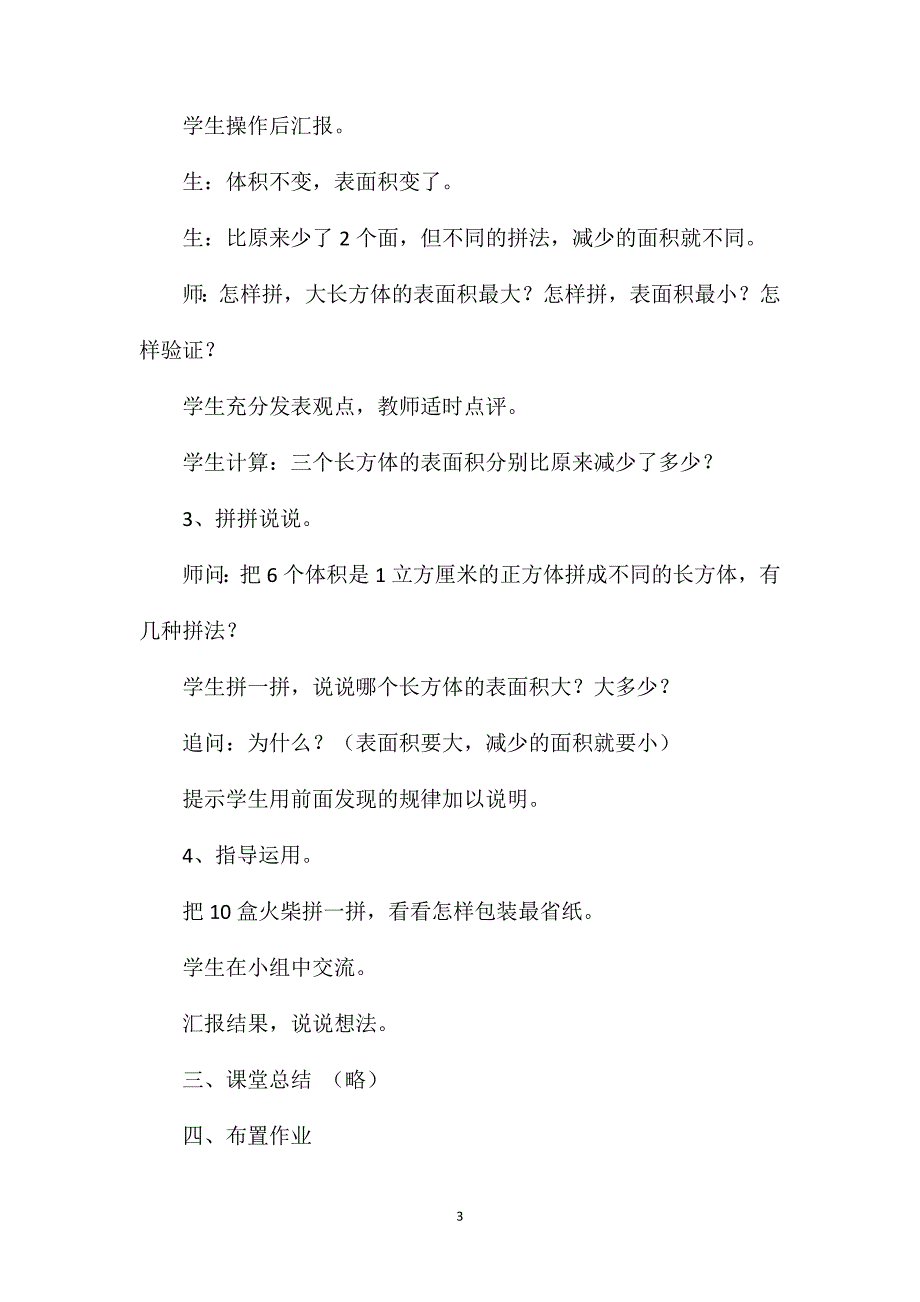 学生操作后汇报。

生：体积不变，表面积变了。

生：比原来少了 2 个面，但不同的拼法，减少的面积就不同。

师：怎样拼，大长方体的表面积最大？怎样拼，表面积最小？怎样验证？

学生充分发表观点，教师适时点评。

学生计算：三个长方体的表面积分别比原来减少了多少？

3、拼拼说说。

师问：把 6 个体积是 1 立方厘米的正方体拼成不同的长方体，有几种拼法？

学生拼一拼，说说哪个长方体的表面积大？大多少？

追问：为什么？（表面积要大，减少的面积就要小）

提示学生用前面发现的规律加以说明。

4、指导运用。

把 10 盒火柴拼一拼，看看怎样包装最省纸。

学生在小组中交流。

汇报结果，说说想法。

三、课堂总结 （略）

四、布置作业

3